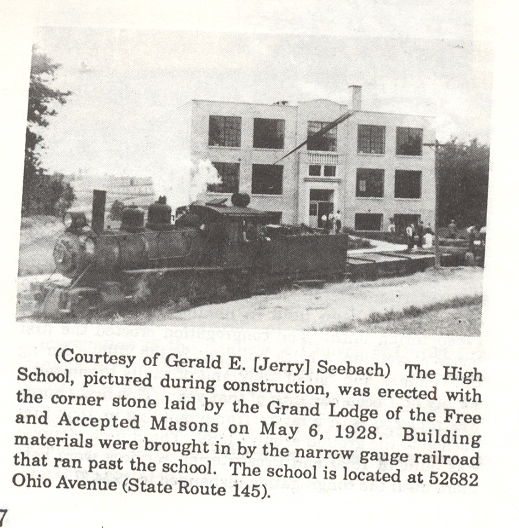 (Courtesy of Gerald E. [Jerry] Seebach) The High School, pictured during construction, was erected with the corner stone laid by the Grand Lodge of the Free and Accepted Masons on May 6, 1928. Building materials were brought in by the narrow gauge railroad that ran past the school. The school is located at 52682 Ohio Avenue (State Route 145).

7